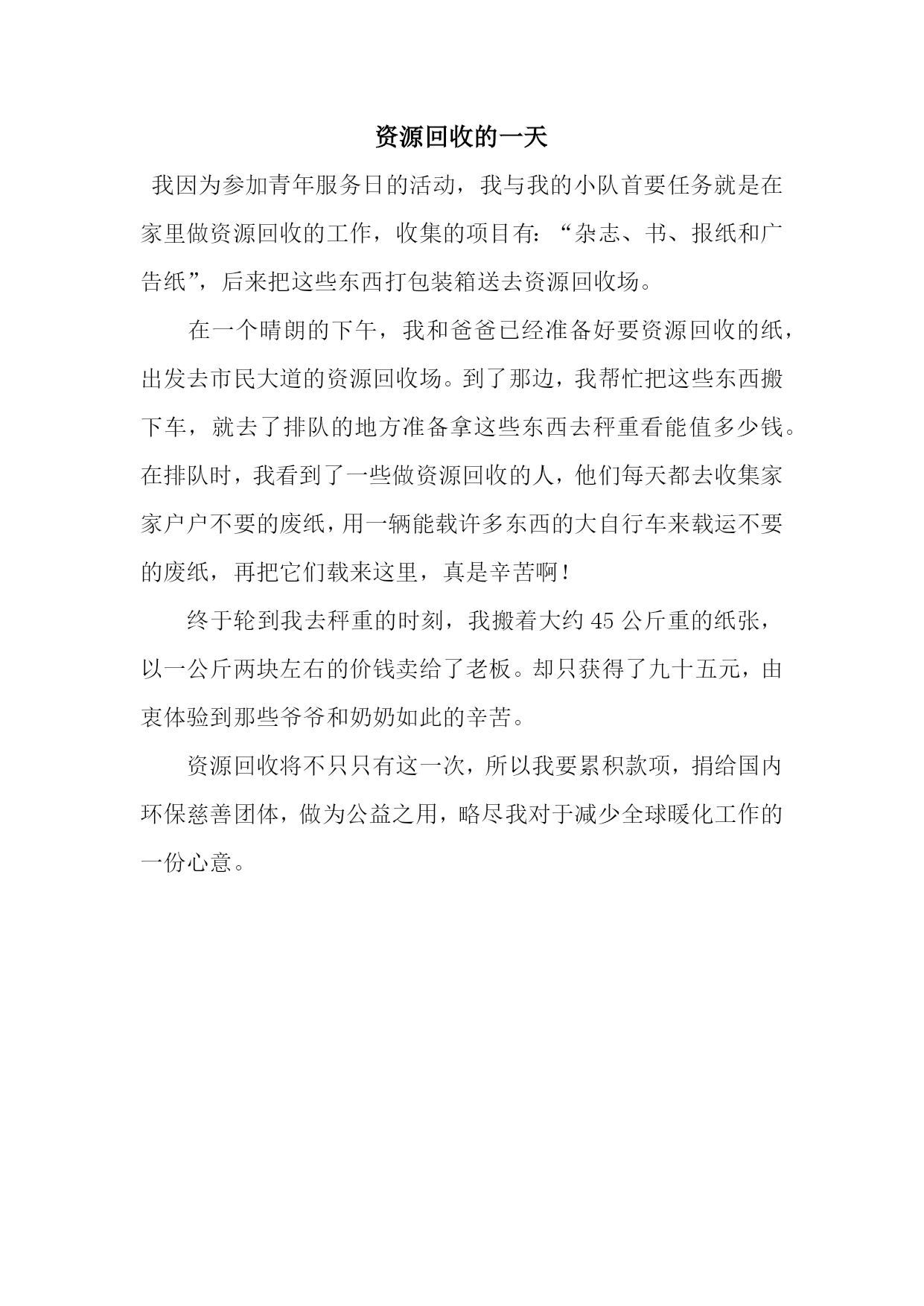 资源回收的一天

我因为参加青年服务日的活动，我与我的小队首要任务就是在家里做资源回收的工作，收集的项目有：“杂志、书、报纸和广告纸”，后来把这些东西打包装箱送去资源回收场。

在一个晴朗的下午，我和爸爸已经准备好要资源回收的纸，出发去市民大道的资源回收场。到了那边，我帮忙把这些东西搬下车，就去了排队的地方准备拿这些东西去秤重看能值多少钱。在排队时，我看到了一些做资源回收的人，他们每天都去收集家家户户不要的废纸，用一辆能载许多东西的大自行车来载运不要的废纸，再把它们载来这里，真是辛苦啊！

终于轮到我去秤重的时刻，我搬着大约 45 公斤重的纸张，以一公斤两块左右的价钱卖给了老板。却只获得了九十五元，由衷体验到那些爷爷和奶奶如此的辛苦。

资源回收将不只只有这一次，所以我要累积款项，捐给国内环保慈善团体，做为公益之用，略尽我对于减少全球暖化工作的一份心意。